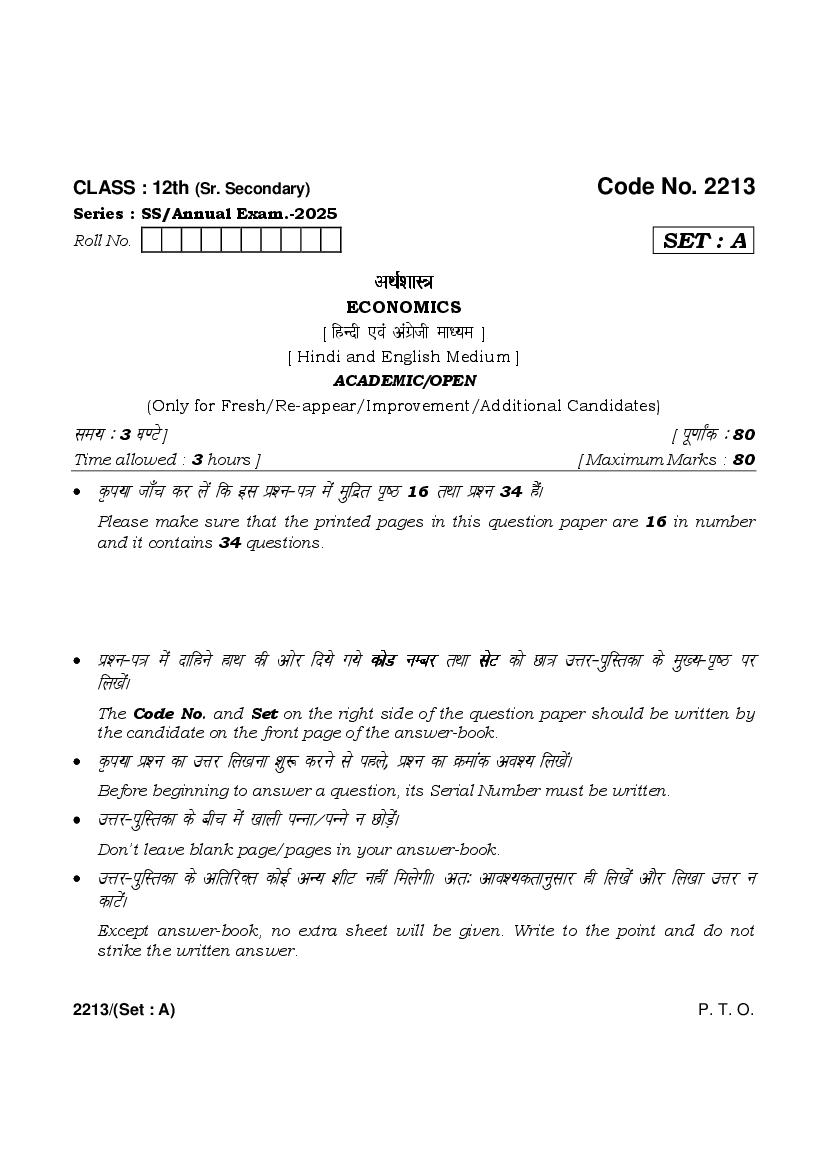 CLASS : 12th (Sr. Secondary)

Code No. 2213

Series : SS/Annual Exam.-2025

Roll No.

SET : A

अर्थशास्त्र

ECONOMICS

[ हिन्दी एवं अंग्रेजी माध्यम ]

[ Hindi and English Medium ]

ACADEMIC/OPEN

(Only for Fresh/Re-appear/Improvement/Additional Candidates)

समय : 3 घण्टे ]

[ पूर्णांक : 80

Time allowed : 3 hours ]

[ Maximum Marks : 80

• कृपया जाँच कर लें कि इस प्रश्न-पत्र में मुद्रित पृष्ठ 16 तथा प्रश्न 34 हैं।

Please make sure that the printed pages in this question paper are 16 in number and it contains 34 questions.

• प्रश्न-पत्र में दाहिने हाथ की ओर दिये गये कोड नम्बर तथा सेट को छात्र उत्तर-पुस्तिका के मुख्य-पृष्ठ पर लिखें।

The Code No. and Set on the right side of the question paper should be written by the candidate on the front page of the answer-book.

• कृपया प्रश्न का उत्तर लिखना शुरू करने से पहले, प्रश्न का क्रमांक अवश्य लिखें।

Before beginning to answer a question, its Serial Number must be written.

• उत्तर-पुस्तिका के बीच में खाली पन्ना/पन्ने न छोड़ें।

Don't leave blank page/pages in your answer-book.

• उत्तर-पुस्तिका के अतिरिक्त कोई अन्य शीट नहीं मिलेगी। अतः आवश्यकतानुसार ही लिखें और लिखा उत्तर न काटें।

Except answer-book, no extra sheet will be given. Write to the point and do not strike the written answer.

2213/(Set : A)

P. T. O.